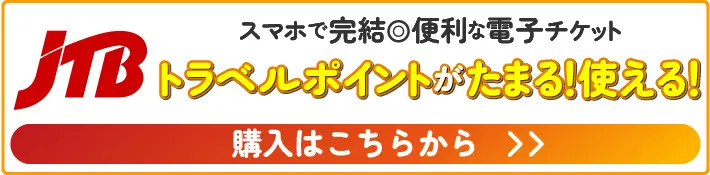 JTB

スマホで完結◎便利な電子チケット

トラベルポイントがたまる!使える!

購入はこちらから >>